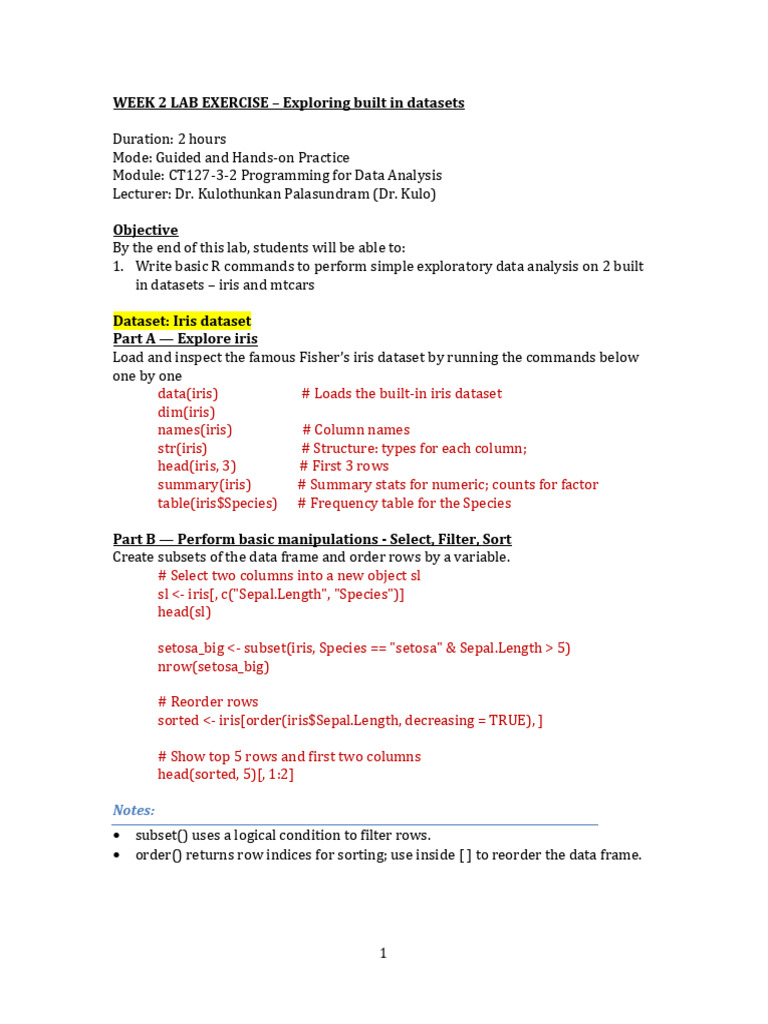 WEEK 2 LAB EXERCISE – Exploring built in datasets

Duration: 2 hours
Mode: Guided and Hands-on Practice
Module: CT127-3-2 Programming for Data Analysis
Lecturer: Dr. Kulothunkan Palasundram (Dr. Kulo)

Objective
By the end of this lab, students will be able to:
1. Write basic R commands to perform simple exploratory data analysis on 2 built in datasets – iris and mtcars

Dataset: Iris dataset
Part A — Explore iris
Load and inspect the famous Fisher's iris dataset by running the commands below one by one
data(iris) # Loads the built-in iris dataset
dim(iris)
names(iris) # Column names
str(iris) # Structure: types for each column;
head(iris, 3) # First 3 rows
summary(iris) # Summary stats for numeric; counts for factor
table(iris$Species) # Frequency table for the Species

Part B — Perform basic manipulations - Select, Filter, Sort
Create subsets of the data frame and order rows by a variable.
# Select two columns into a new object sl
sl <- iris[, c("Sepal.Length", "Species")]
head(sl)

setosa_big <- subset(iris, Species == "setosa" & Sepal.Length > 5)
nrow(setosa_big)

# Reorder rows
sorted <- iris[order(iris$Sepal.Length, decreasing = TRUE), ]

# Show top 5 rows and first two columns
head(sorted, 5)[, 1:2]

Notes:
• subset() uses a logical condition to filter rows.
• order() returns row indices for sorting; use inside [ ] to reorder the data frame.

1